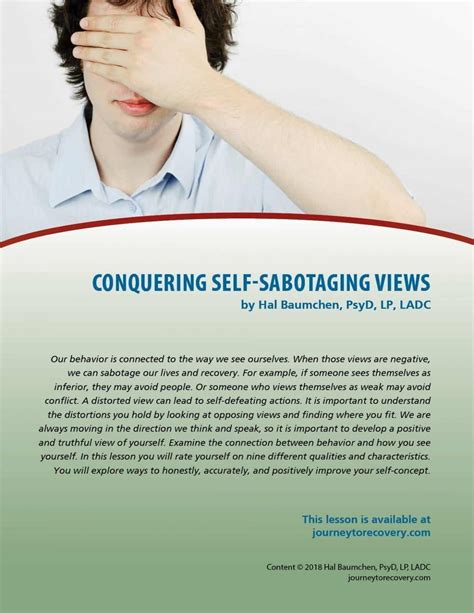 CONQUERING SELF-SABOTAGING VIEWS
by Hal Baumchen, PsyD, LP, LADC

Our behavior is connected to the way we see ourselves. When those views are negative, we can sabotage our lives and recovery. For example, if someone sees themselves as inferior, they may avoid people. Or someone who views themselves as weak may avoid conflict. A distorted view can lead to self-defeating actions. It is important to understand the distortions you hold by looking at opposing views and finding where you fit. We are always moving in the direction we think and speak, so it is important to develop a positive and truthful view of yourself. Examine the connection between behavior and how you see yourself. In this lesson you will rate yourself on nine different qualities and characteristics. You will explore ways to honestly, accurately, and positively improve your self-concept.

This lesson is available at
journeytorecovery.com

Content © 2018 Hal Baumchen, PsyD, LP, LADC
journeytorecovery.com